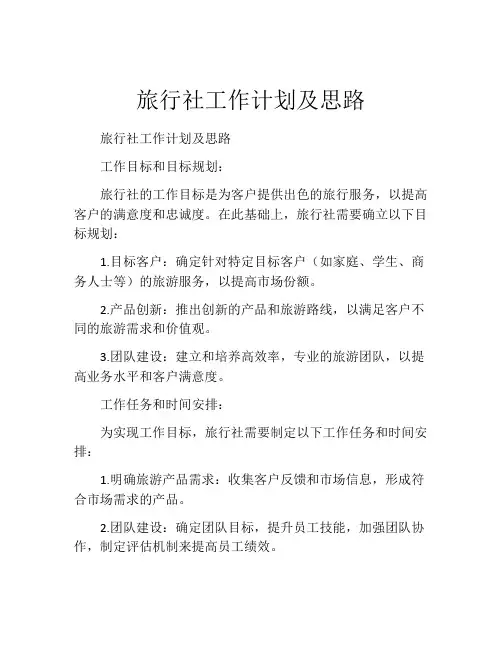 旅行社工作计划及思路

旅行社工作计划及思路

工作目标和目标规划：

旅行社的工作目标是为客户提供出色的旅行服务，以提高客户的满意度和忠诚度。在此基础上，旅行社需要确立以下目标规划：

1.目标客户：确定针对特定目标客户（如家庭、学生、商务人士等）的旅游服务，以提高市场份额。

2.产品创新：推出创新的产品和旅游路线，以满足客户不同的旅游需求和价值观。

3.团队建设：建立和培养高效率，专业的旅游团队，以提高业务水平和客户满意度。

工作任务和时间安排：

为实现工作目标，旅行社需要制定以下工作任务和时间安排：

1.明确旅游产品需求：收集客户反馈和市场信息，形成符合市场需求的产品。

2.团队建设：确定团队目标，提升员工技能，加强团队协作，制定评估机制来提高员工绩效。